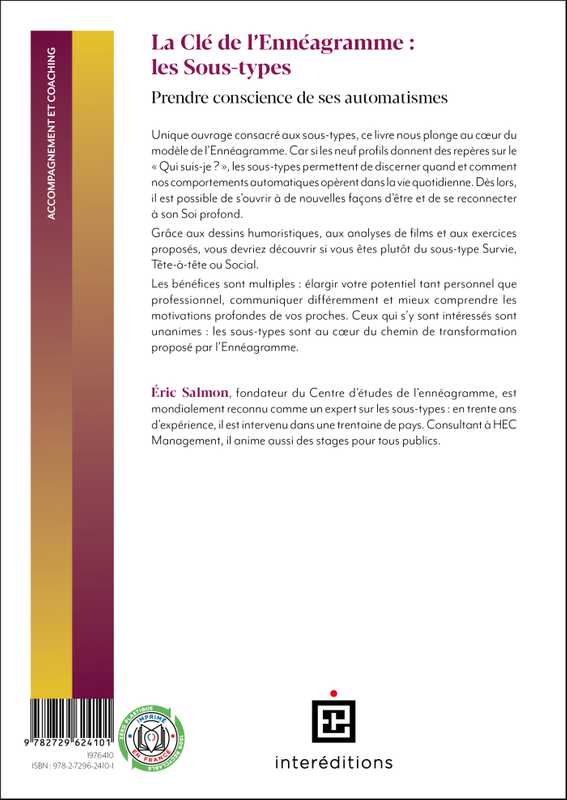 ACCOMPAGNEMENT ET COACHING

La Clé de l'Ennéagramme : les Sous-types

Prendre conscience de ses automatismes

Unique ouvrage consacré aux sous-types, ce livre nous plonge au cœur du modèle de l'Ennéagramme. Car si les neuf profils donnent des repères sur le « Qui suis-je ? », les sous-types permettent de discerner quand et comment nos comportements automatiques opèrent dans la vie quotidienne. Dès lors, il est possible de s'ouvrir à de nouvelles façons d'être et de se reconnecter à son Soi profond.

Grâce aux dessins humoristiques, aux analyses de films et aux exercices proposés, vous devriez découvrir si vous êtes plutôt du sous-type Survie, Tête-à-tête ou Social.

Les bénéfices sont multiples : élargir votre potentiel tant personnel que professionnel, communiquer différemment et mieux comprendre les motivations profondes de vos proches. Ceux qui s'y sont intéressés sont unanimes : les sous-types sont au cœur du chemin de transformation proposé par l'Ennéagramme.

Éric Salmon, fondateur du Centre d'études de l'ennéagramme, est mondialement reconnu comme un expert sur les sous-types : en trente ans d'expérience, il est intervenu dans une trentaine de pays. Consultant à HEC Management, il anime aussi des stages pour tous publics.

9 782729 624101
1976410
ISBN : 978-2-7296-2410-1

IMPRIMÉ EN FRANCE

interéditions